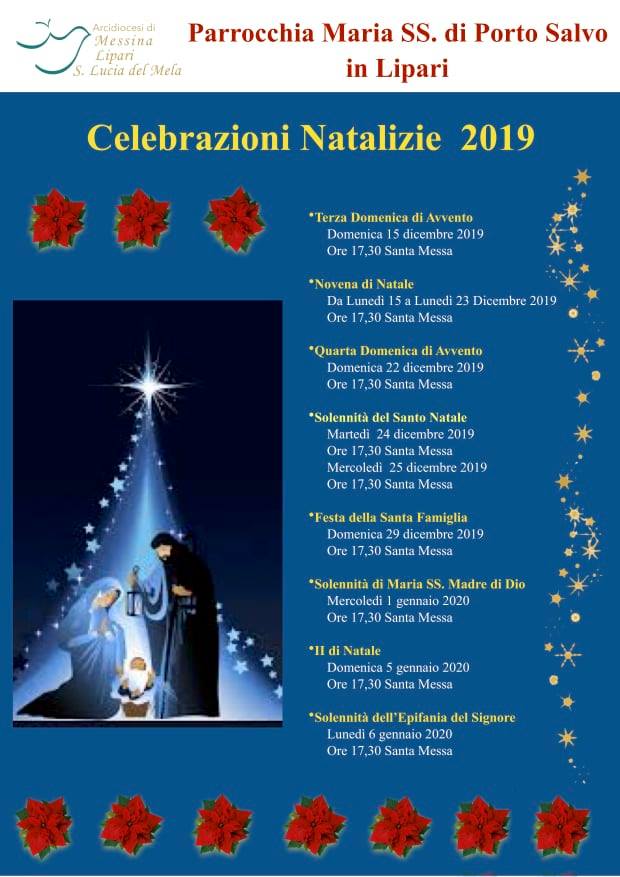 Arcidiocesi di
Messina
Lipari
S. Lucia del Mela

Parrocchia Maria SS. di Porto Salvo in Lipari

Celebrazioni Natalizie 2019

•Terza Domenica di Avvento
Domenica 15 dicembre 2019
Ore 17,30 Santa Messa

•Novena di Natale
Da Lunedì 15 a Lunedì 23 Dicembre 2019
Ore 17,30 Santa Messa

•Quarta Domenica di Avvento
Domenica 22 dicembre 2019
Ore 17,30 Santa Messa

•Solennità del Santo Natale
Martedì 24 dicembre 2019
Ore 17,30 Santa Messa
Mercoledì 25 dicembre 2019
Ore 17,30 Santa Messa

•Festa della Santa Famiglia
Domenica 29 dicembre 2019
Ore 17,30 Santa Messa

•Solennità di Maria SS. Madre di Dio
Mercoledì 1 gennaio 2020
Ore 17,30 Santa Messa

•II di Natale
Domenica 5 gennaio 2020
Ore 17,30 Santa Messa

•Solennità dell'Epifania del Signore
Lunedì 6 gennaio 2020
Ore 17,30 Santa Messa